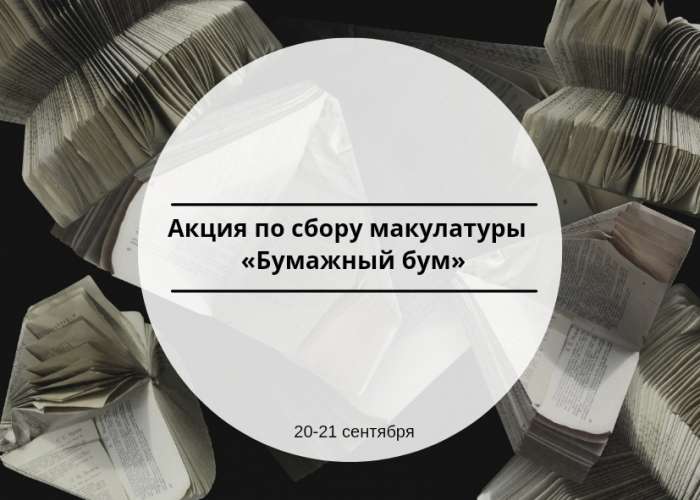 Акция по сбору макулатуры «Бумажный бум»

20-21 сентября